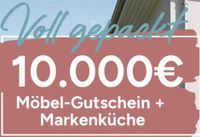 Voll gepackt

10.000€

Möbel-Gutschein + Markenküche